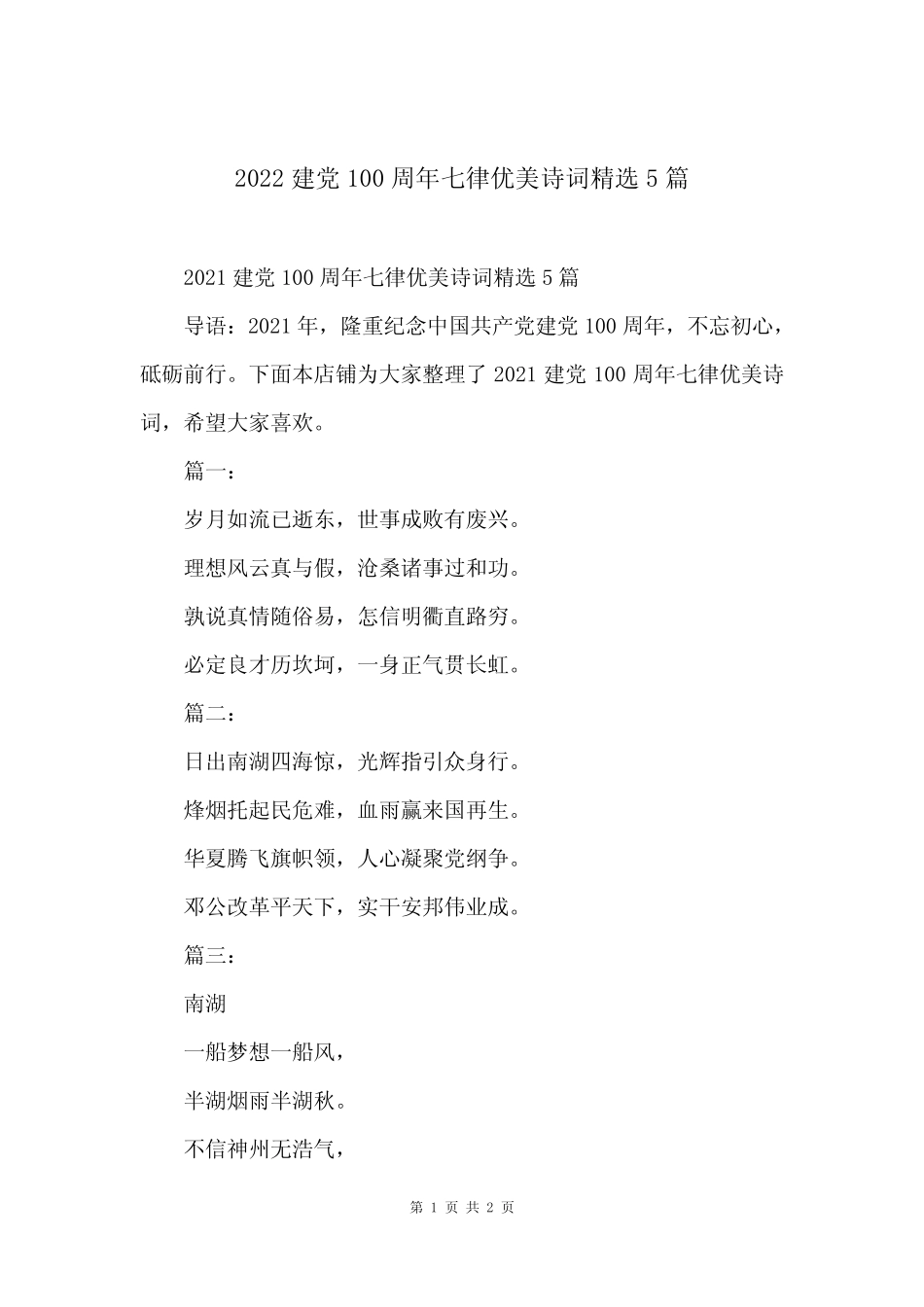 2022 建党 100 周年七律优美诗词精选 5 篇

2021 建党 100 周年七律优美诗词精选 5 篇

导语：2021 年，隆重纪念中国共产党建党 100 周年，不忘初心，砥砺前行。下面本店铺为大家整理了 2021 建党 100 周年七律优美诗词，希望大家喜欢。

篇一：

岁月如流已逝东，世事成败有废兴。

理想风云真与假，沧桑诸事过和功。

孰说真情随俗易，怎信明衢直路穷。

必定良才历坎坷，一身正气贯长虹。

篇二：

日出南湖四海惊，光辉指引众身行。

烽烟托起民危难，血雨赢来国再生。

华夏腾飞旗帜领，人心凝聚党纲争。

邓公改革平天下，实干安邦伟业成。

篇三：

南湖

一船梦想一船风，

半湖烟雨半湖秋。

不信神州无浩气，

第 1 页 共 2 页